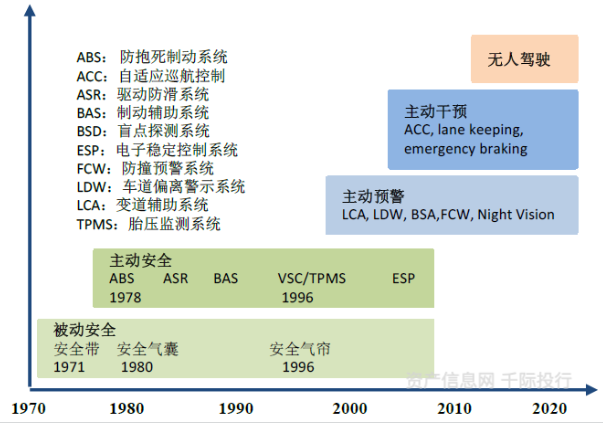 ABS：防抱死制动系统
ACC：自适应巡航控制
ASR：驱动防滑系统
BAS：制动辅助系统
BSD：盲点探测系统
ESP：电子稳定控制系统
FCW：防撞预警系统
LDW：车道偏离警示系统
LCA：变道辅助系统
TPMS：胎压监测系统

无人驾驶

主动干预
ACC, lane keeping, emergency braking

主动预警
LCA, LDW, BSA,FCW, Night Vision

主动安全
ABS ASR BAS VSC/TPMS ESP
1978 1996

被动安全
安全带 安全气囊 安全气帘
1971 1980 1996

资产信息网 千际投行

1970 1980 1990 2000 2010 2020